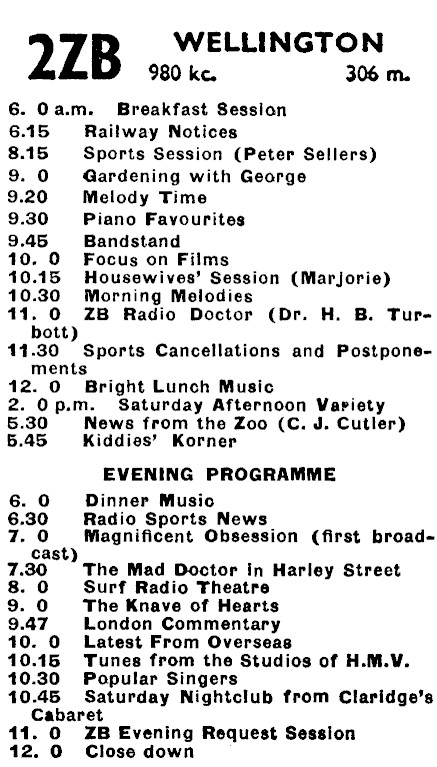 2ZB WELLINGTON
980 kc. 306 m.

6. 0 a.m. Breakfast Session
6.15 Railway Notices
8.15 Sports Session (Peter Sellers)
9. 0 Gardening with George
9.20 Melody Time
9.30 Piano Favourites
9.45 Bandstand
10. 0 Focus on Films
10.15 Housewives' Session (Marjorie)
10.30 Morning Melodies
11. 0 ZB Radio Doctor (Dr. H. B. Turbott)
11.30 Sports Cancellations and Postponements
12. 0 Bright Lunch Music
2. 0 p.m. Saturday Afternoon Variety
5.30 News from the Zoo (C. J. Cutler)
5.45 Kiddies' Korner

EVENING PROGRAMME

6. 0 Dinner Music
6.30 Radio Sports News
7. 0 Magnificent Obsession (first broadcast)
7.30 The Mad Doctor in Harley Street
8. 0 Surf Radio Theatre
9. 0 The Knave of Hearts
9.47 London Commentary
10. 0 Latest From Overseas
10.15 Tunes from the Studios of H.M.V.
10.30 Popular Singers
10.45 Saturday Nightclub from Claridge's Cabaret
11. 0 ZB Evening Request Session
12. 0 Close down